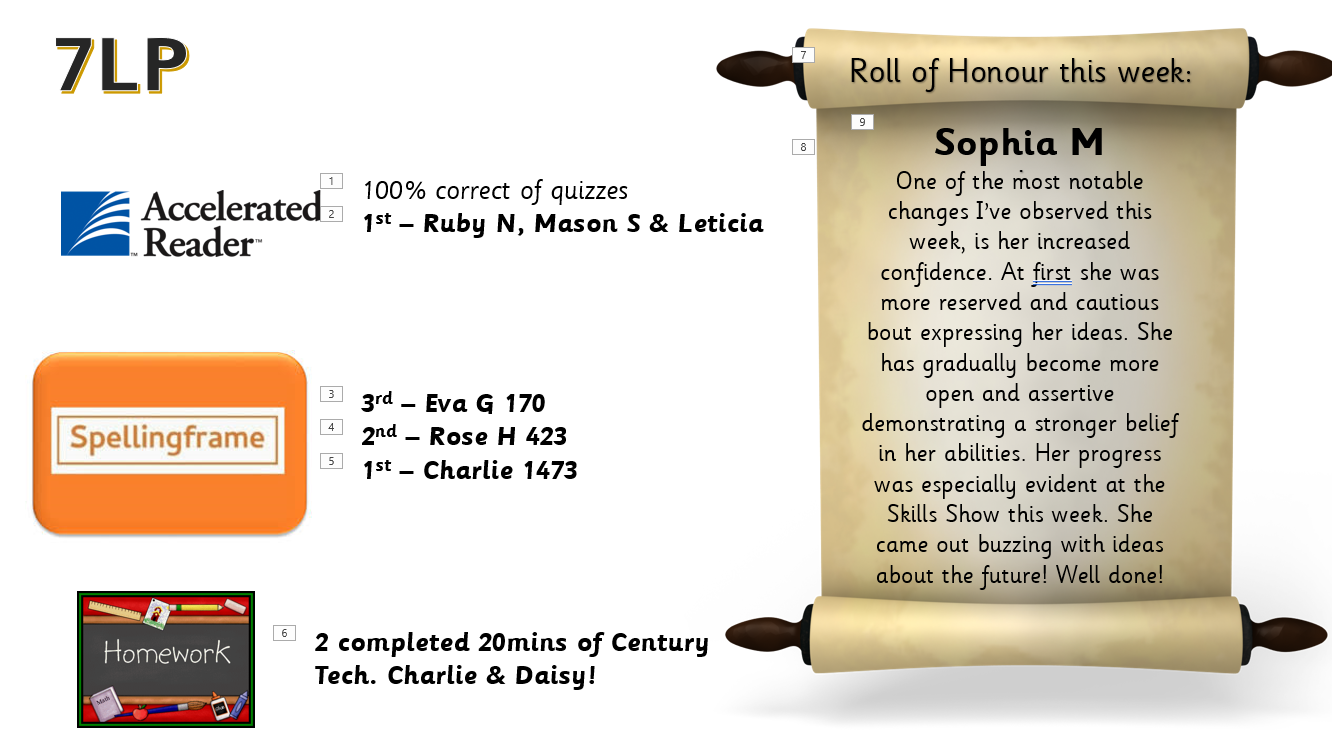 7LP

Accelerated Reader™

1
100% correct of quizzes
2
1st – Ruby N, Mason S & Leticia

Spellingframe

3
3rd – Eva G 170
4
2nd – Rose H 423
5
1st – Charlie 1473

Homework

Math

6
2 completed 20mins of Century Tech. Charlie & Daisy!

7
Roll of Honour this week:

8
9
Sophia M

One of the most notable changes I've observed this week, is her increased confidence. At first she was more reserved and cautious bout expressing her ideas. She has gradually become more open and assertive demonstrating a stronger belief in her abilities. Her progress was especially evident at the Skills Show this week. She came out buzzing with ideas about the future! Well done!